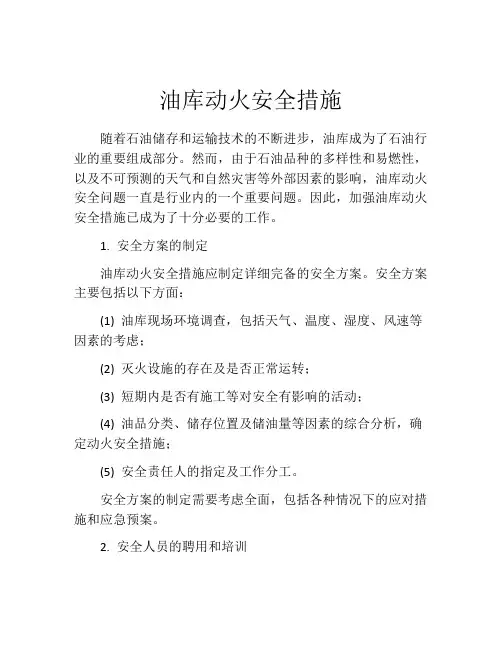 油库动火安全措施

随着石油储存和运输技术的不断进步，油库成为了石油行业的重要组成部分。然而，由于石油品种的多样性和易燃性，以及不可预测的天气和自然灾害等外部因素的影响，油库动火安全问题一直是行业内的一个重要问题。因此，加强油库动火安全措施已成为了十分必要的工作。

1. 安全方案的制定

油库动火安全措施应制定详细完备的安全方案。安全方案主要包括以下方面：

(1) 油库现场环境调查，包括天气、温度、湿度、风速等因素的考虑；

(2) 灭火设施的存在及是否正常运转；

(3) 短期内是否有施工等对安全有影响的活动；

(4) 油品分类、储存位置及储油量等因素的综合分析，确定动火安全措施；

(5) 安全责任人的指定及工作分工。

安全方案的制定需要考虑全面，包括各种情况下的应对措施和应急预案。

2. 安全人员的聘用和培训